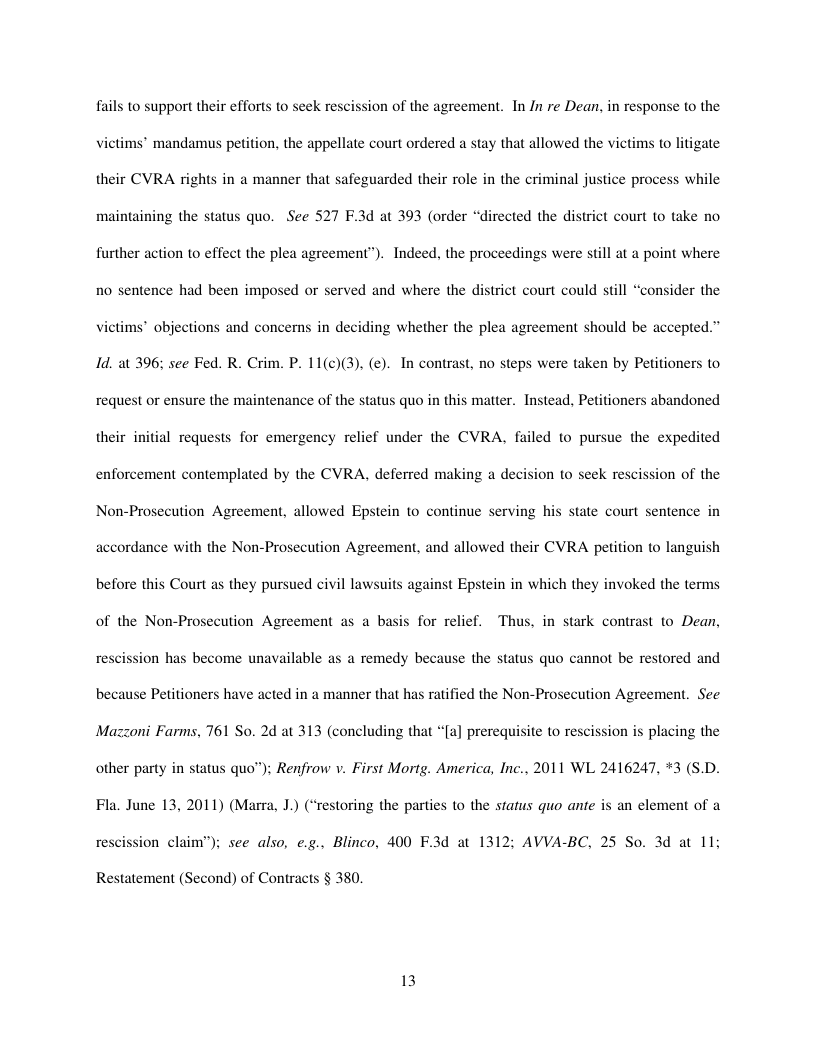 fails to support their efforts to seek rescission of the agreement. In In re Dean, in response to the victims' mandamus petition, the appellate court ordered a stay that allowed the victims to litigate their CVRA rights in a manner that safeguarded their role in the criminal justice process while maintaining the status quo. See 527 F.3d at 393 (order "directed the district court to take no further action to effect the plea agreement"). Indeed, the proceedings were still at a point where no sentence had been imposed or served and where the district court could still "consider the victims' objections and concerns in deciding whether the plea agreement should be accepted." Id. at 396; see Fed. R. Crim. P. 11(c)(3), (e). In contrast, no steps were taken by Petitioners to request or ensure the maintenance of the status quo in this matter. Instead, Petitioners abandoned their initial requests for emergency relief under the CVRA, failed to pursue the expedited enforcement contemplated by the CVRA, deferred making a decision to seek rescission of the Non-Prosecution Agreement, allowed Epstein to continue serving his state court sentence in accordance with the Non-Prosecution Agreement, and allowed their CVRA petition to languish before this Court as they pursued civil lawsuits against Epstein in which they invoked the terms of the Non-Prosecution Agreement as a basis for relief. Thus, in stark contrast to Dean, rescission has become unavailable as a remedy because the status quo cannot be restored and because Petitioners have acted in a manner that has ratified the Non-Prosecution Agreement. See Mazzoni Farms, 761 So. 2d at 313 (concluding that "[a] prerequisite to rescission is placing the other party in status quo"); Renfrow v. First Mortg. America, Inc., 2011 WL 2416247, *3 (S.D. Fla. June 13, 2011) (Marra, J.) ("restoring the parties to the status quo ante is an element of a rescission claim"); see also, e.g., Blinco, 400 F.3d at 1312; AVVA-BC, 25 So. 3d at 11; Restatement (Second) of Contracts § 380.

13